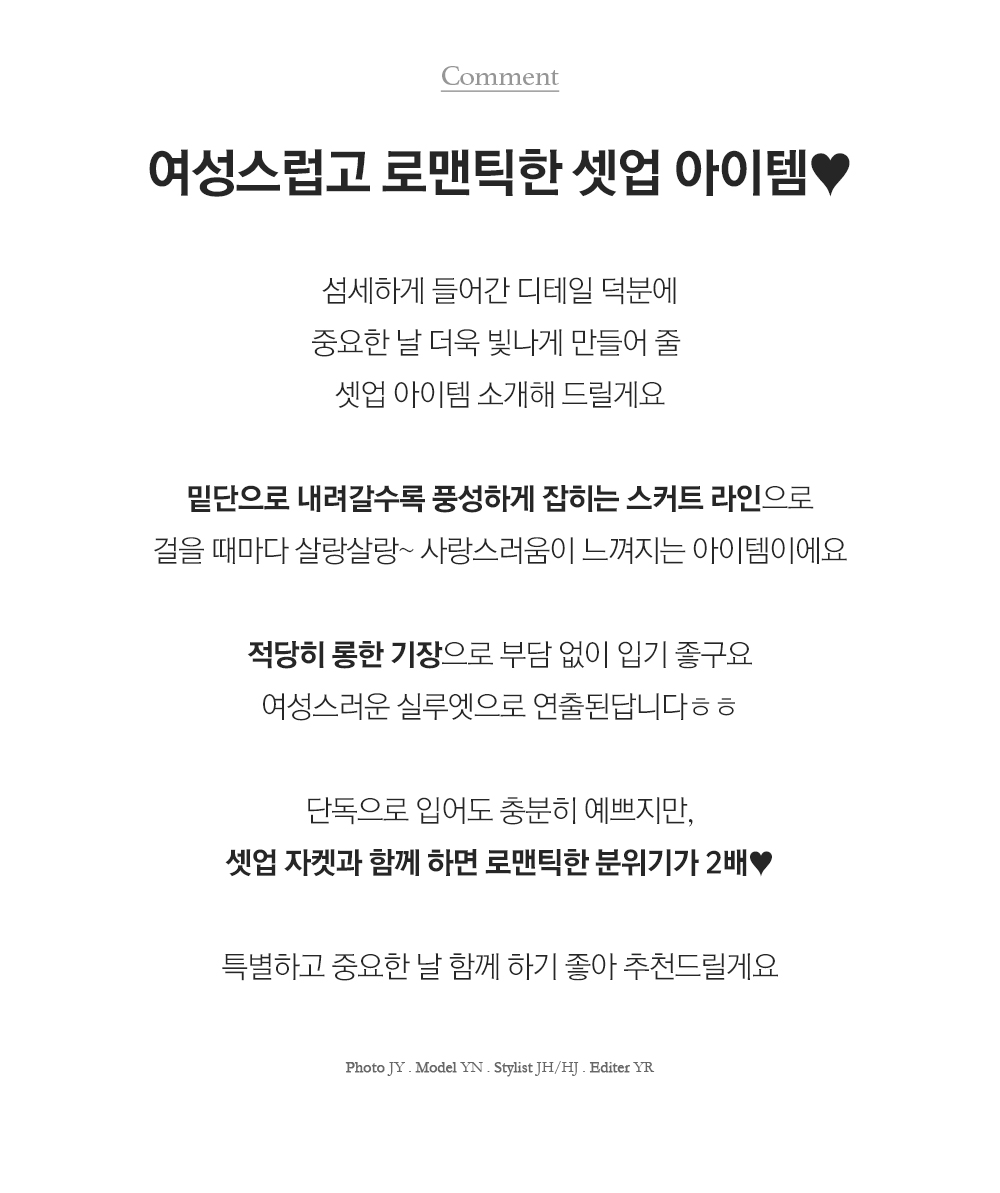 Comment

여성스럽고 로맨틱한 셋업 아이템♥

섬세하게 들어간 디테일 덕분에
중요한 날 더욱 빛나게 만들어 줄
셋업 아이템 소개해 드릴게요

밑단으로 내려갈수록 풍성하게 잡히는 스커트 라인으로
걸을 때마다 살랑살랑~ 사랑스러움이 느껴지는 아이템이에요

적당히 롱한 기장으로 부담 없이 입기 좋구요
여성스러운 실루엣으로 연출된답니다ㅎㅎ

단독으로 입어도 충분히 예쁘지만,
셋업 자켓과 함께 하면 로맨틱한 분위기가 2배♥

특별하고 중요한 날 함께 하기 좋아 추천드릴게요

Photo JY . Model YN . Stylist JH/HJ . Editer YR